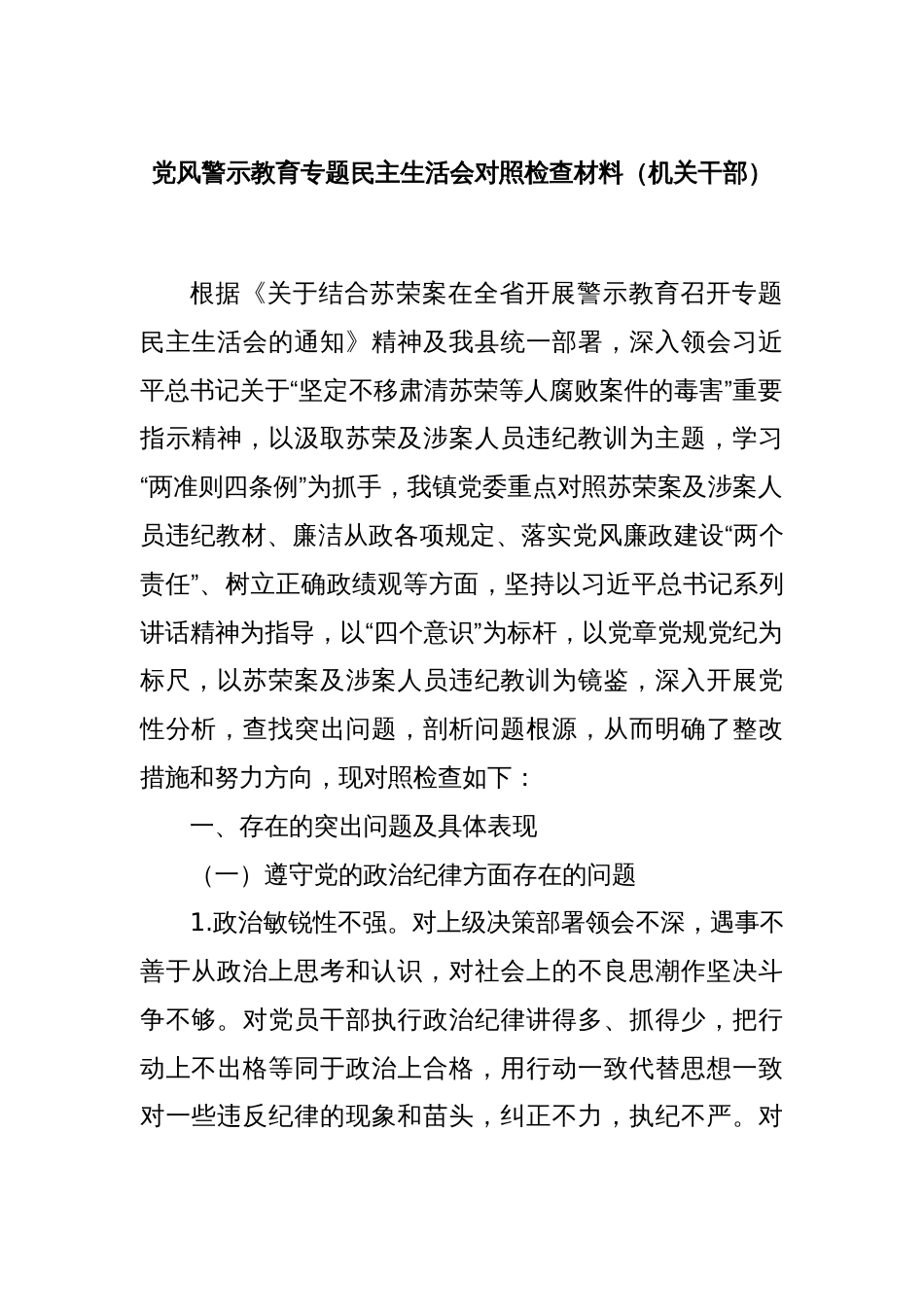 党风警示教育专题民主生活会对照检查材料（机关干部）

根据《关于结合苏荣案在全省开展警示教育召开专题民主生活会的通知》精神及我县统一部署，深入领会习近平总书记关于“坚定不移肃清苏荣等人腐败案件的毒害”重要指示精神，以汲取苏荣及涉案人员违纪教训为主题，学习“两准则四条例”为抓手，我镇党委重点对照苏荣案及涉案人员违纪教材、廉洁从政各项规定、落实党风廉政建设“两个责任”、树立正确政绩观等方面，坚持以习近平总书记系列讲话精神为指导，以“四个意识”为标杆，以党章党规党纪为标尺，以苏荣案及涉案人员违纪教训为镜鉴，深入开展党性分析，查找突出问题，剖析问题根源，从而明确了整改措施和努力方向，现对照检查如下：

一、存在的突出问题及具体表现

（一）遵守党的政治纪律方面存在的问题

1.政治敏锐性不强。对上级决策部署领会不深，遇事不善于从政治上思考和认识，对社会上的不良思潮作坚决斗争不够。对党员干部执行政治纪律讲得多、抓得少，把行动上不出格等同于政治上合格，用行动一致代替思想一致对一些违反纪律的现象和苗头，纠正不力，执纪不严。对